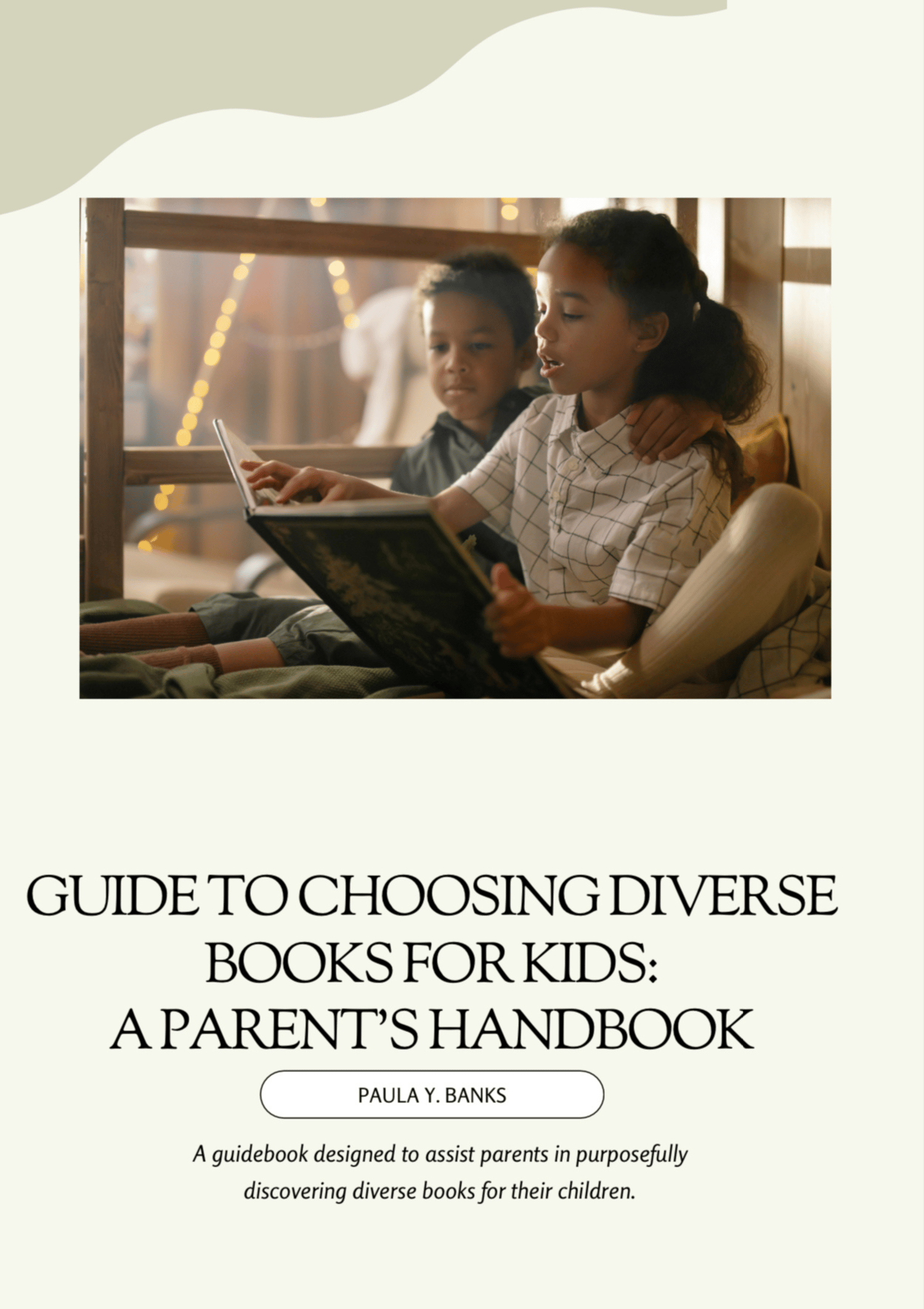 GUIDE TO CHOOSING DIVERSE
BOOKS FOR KIDS:
A PARENT'S HANDBOOK

PAULA Y. BANKS

A guidebook designed to assist parents in purposefully discovering diverse books for their children.